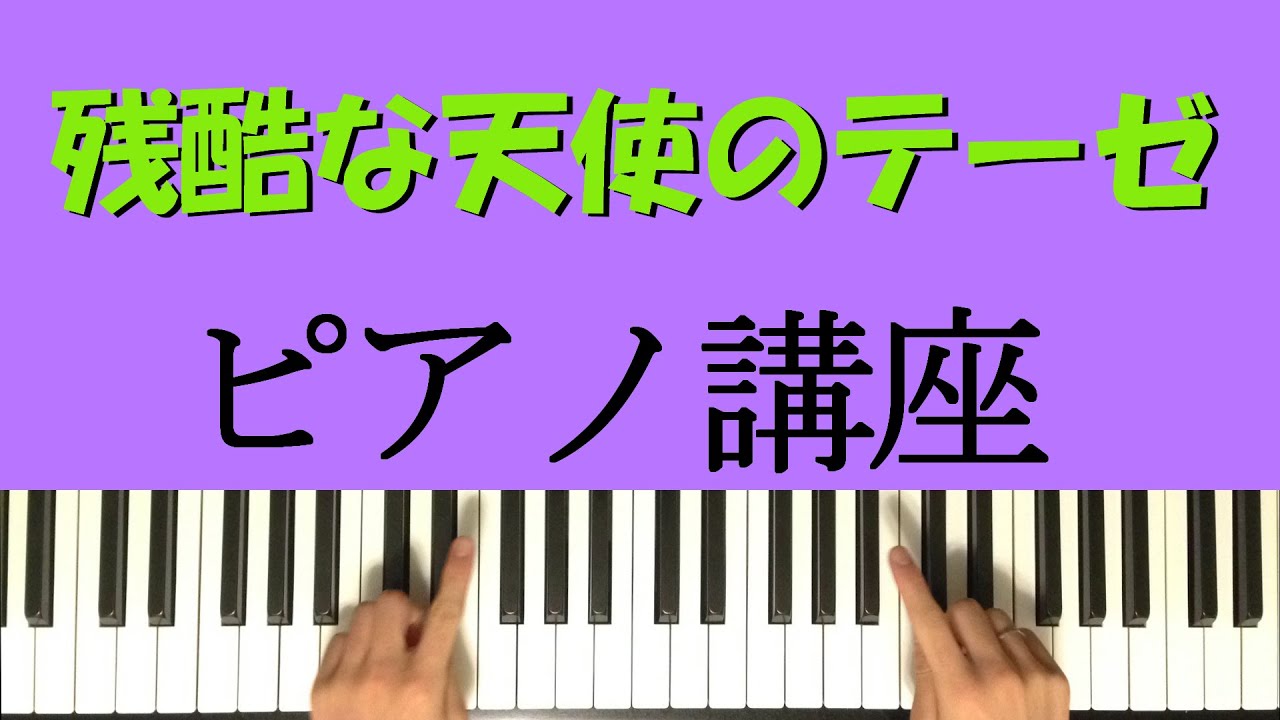 残酷な天使のテーゼ

ピアノ講座